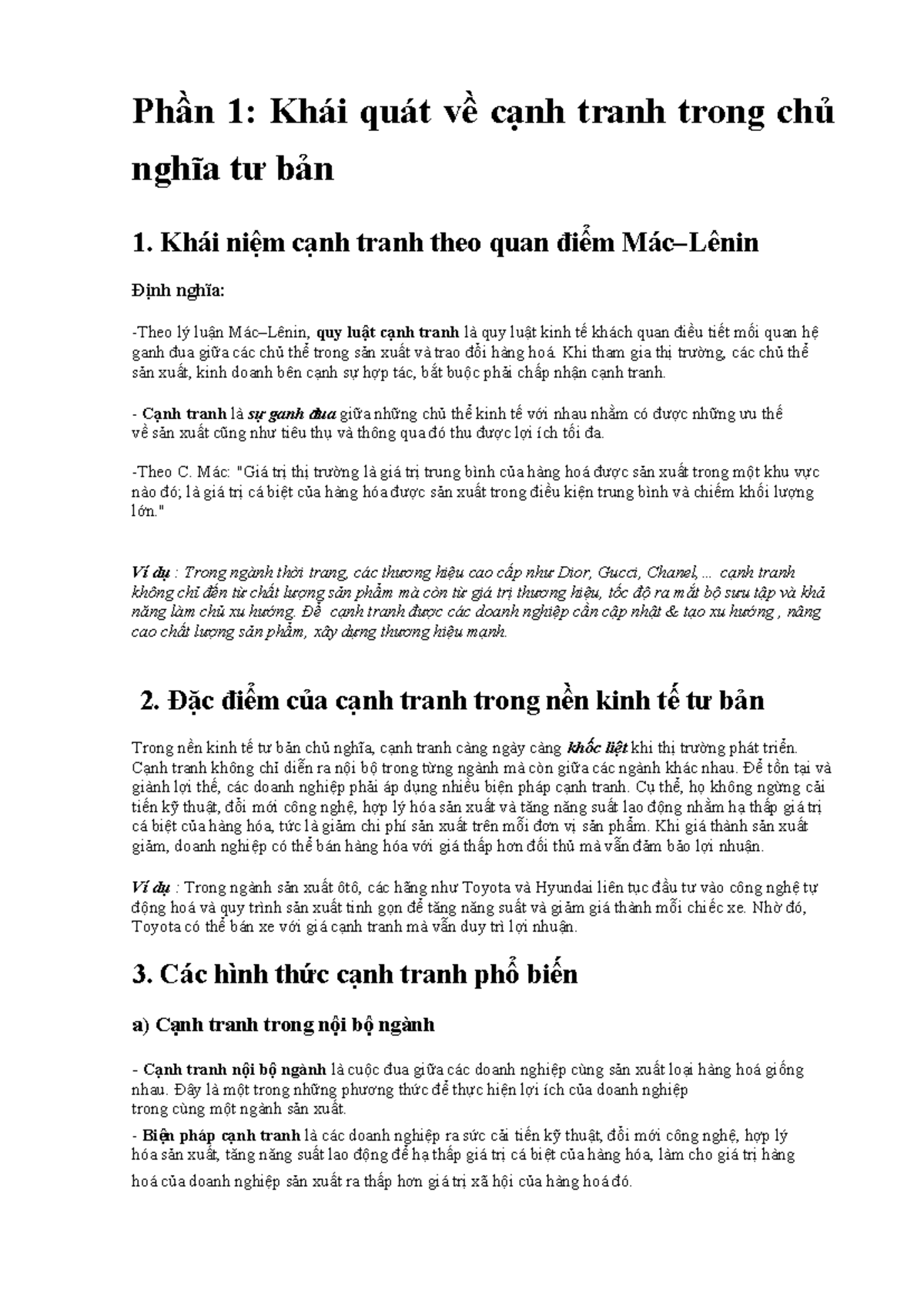 Phần 1: Khái quát về cạnh tranh trong chủ nghĩa tư bản

1. Khái niệm cạnh tranh theo quan điểm Mác–Lênin

Định nghĩa:

-Theo lý luận Mác–Lênin, quy luật cạnh tranh là quy luật kinh tế khách quan điều tiết mối quan hệ ganh đua giữa các chủ thể trong sản xuất và trao đổi hàng hoá. Khi tham gia thị trường, các chủ thể sản xuất, kinh doanh bên cạnh sự hợp tác, bắt buộc phải chấp nhận cạnh tranh.

- Cạnh tranh là sự ganh đua giữa những chủ thể kinh tế với nhau nhằm có được những ưu thế về sản xuất cũng như tiêu thụ và thông qua đó thu được lợi ích tối đa.

-Theo C. Mác: "Giá trị thị trường là giá trị trung bình của hàng hoá được sản xuất trong một khu vực nào đó; là giá trị cá biệt của hàng hóa được sản xuất trong điều kiện trung bình và chiếm khối lượng lớn."

Ví dụ : Trong ngành thời trang, các thương hiệu cao cấp như Dior, Gucci, Chanel, ... cạnh tranh không chỉ đến từ chất lượng sản phẩm mà còn từ giá trị thương hiệu, tốc độ ra mắt bộ sưu tập và khả năng làm chủ xu hướng. Để cạnh tranh được các doanh nghiệp cần cập nhật & tạo xu hướng , nâng cao chất lượng sản phẩm, xây dựng thương hiệu mạnh.

2. Đặc điểm của cạnh tranh trong nền kinh tế tư bản

Trong nền kinh tế tư bản chủ nghĩa, cạnh tranh càng ngày càng khốc liệt khi thị trường phát triển. Cạnh tranh không chỉ diễn ra nội bộ trong từng ngành mà còn giữa các ngành khác nhau. Để tồn tại và giành lợi thế, các doanh nghiệp phải áp dụng nhiều biện pháp cạnh tranh. Cụ thể, họ không ngừng cải tiến kỹ thuật, đổi mới công nghệ, hợp lý hóa sản xuất và tăng năng suất lao động nhằm hạ thấp giá trị cá biệt của hàng hóa, tức là giảm chi phí sản xuất trên mỗi đơn vị sản phẩm. Khi giá thành sản xuất giảm, doanh nghiệp có thể bán hàng hóa với giá thấp hơn đối thủ mà vẫn đảm bảo lợi nhuận.

Ví dụ : Trong ngành sản xuất ôtô, các hãng như Toyota và Hyundai liên tục đầu tư vào công nghệ tự động hoá và quy trình sản xuất tinh gọn để tăng năng suất và giảm giá thành mỗi chiếc xe. Nhờ đó, Toyota có thể bán xe với giá cạnh tranh mà vẫn duy trì lợi nhuận.

3. Các hình thức cạnh tranh phổ biến

a) Cạnh tranh trong nội bộ ngành

- Cạnh tranh nội bộ ngành là cuộc đua giữa các doanh nghiệp cùng sản xuất loại hàng hoá giống nhau. Đây là một trong những phương thức để thực hiện lợi ích của doanh nghiệp trong cùng một ngành sản xuất.

- Biện pháp cạnh tranh là các doanh nghiệp ra sức cải tiến kỹ thuật, đổi mới công nghệ, hợp lý hóa sản xuất, tăng năng suất lao động để hạ thấp giá trị cá biệt của hàng hóa, làm cho giá trị hàng hoá của doanh nghiệp sản xuất ra thấp hơn giá trị xã hội của hàng hoá đó.